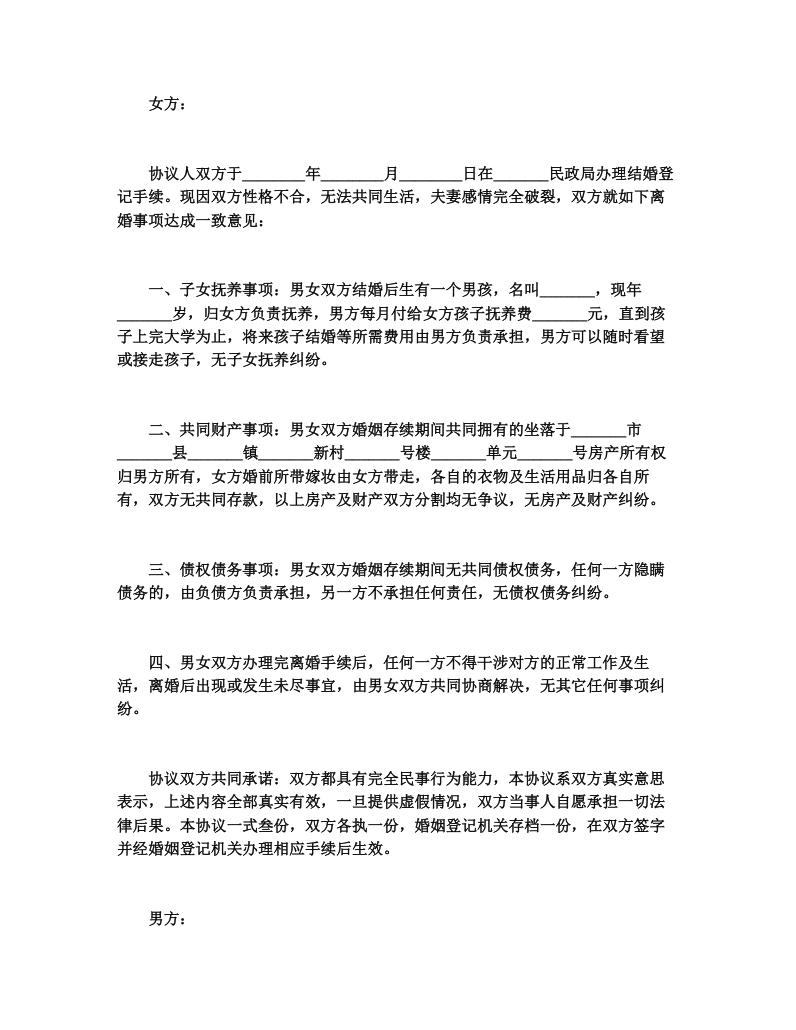 女方：

协议人双方于________年________月________日在_______民政局办理结婚登记手续。现因双方性格不合，无法共同生活，夫妻感情完全破裂，双方就如下离婚事项达成一致意见：

一、子女抚养事项：男女双方结婚后生有一个男孩，名叫_______，现年_______岁，归女方负责抚养，男方每月付给女方孩子抚养费_______元，直到孩子上完大学为止，将来孩子结婚等所需费用由男方负责承担，男方可以随时看望或接走孩子，无子女抚养纠纷。

二、共同财产事项：男女双方婚姻存续期间共同拥有的坐落于_______市_______县_______镇_______新村_______号楼_______单元_______号房产所有权归男方所有，女方婚前所带嫁妆由女方带走，各自的衣物及生活用品归各自所有，双方无共同存款，以上房产及财产双方分割均无争议，无房产及财产纠纷。

三、债权债务事项：男女双方婚姻存续期间无共同债权债务，任何一方隐瞒债务的，由负债方负责承担，另一方不承担任何责任，无债权债务纠纷。

四、男女双方办理完离婚手续后，任何一方不得干涉对方的正常工作及生活，离婚后出现或发生未尽事宜，由男女双方共同协商解决，无其它任何事项纠纷。

协议双方共同承诺：双方都具有完全民事行为能力，本协议系双方真实意思表示，上述内容全部真实有效，一旦提供虚假情况，双方当事人自愿承担一切法律后果。本协议一式叁份，双方各执一份，婚姻登记机关存档一份，在双方签字并经婚姻登记机关办理相应手续后生效。

男方：